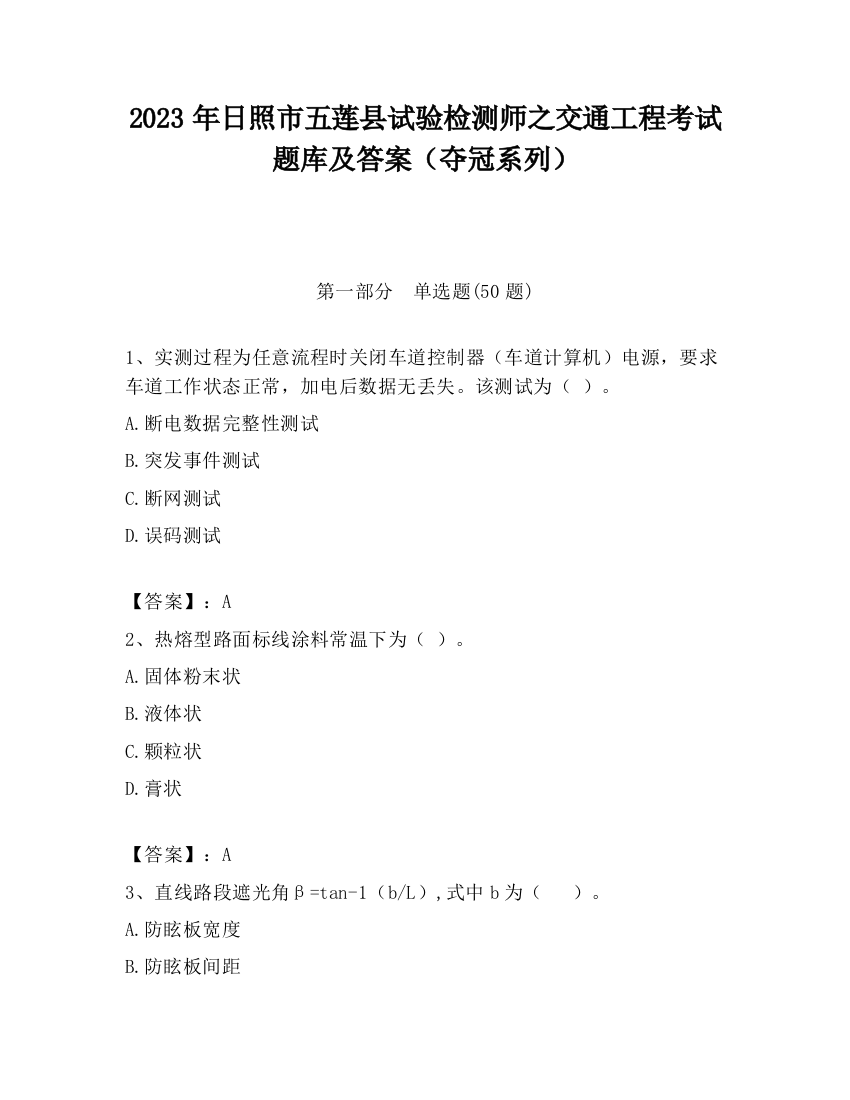 2023 年日照市五莲县试验检测师之交通工程考试题库及答案（夺冠系列）

第一部分　单选题(50 题)

1、实测过程为任意流程时关闭车道控制器（车道计算机）电源，要求车道工作状态正常，加电后数据无丢失。该测试为（ ）。

A.断电数据完整性测试

B.突发事件测试

C.断网测试

D.误码测试

【答案】：A

2、热熔型路面标线涂料常温下为（ ）。

A.固体粉末状

B.液体状

C.颗粒状

D.膏状

【答案】：A

3、直线路段遮光角β=tan-1（b/L）,式中 b 为（　）。

A.防眩板宽度

B.防眩板间距